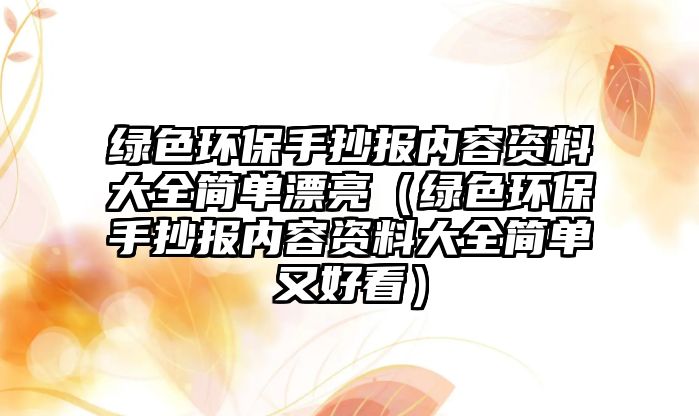 绿色环保手抄报内容资料大全简单漂亮（绿色环保手抄报内容资料大全简单又好看）